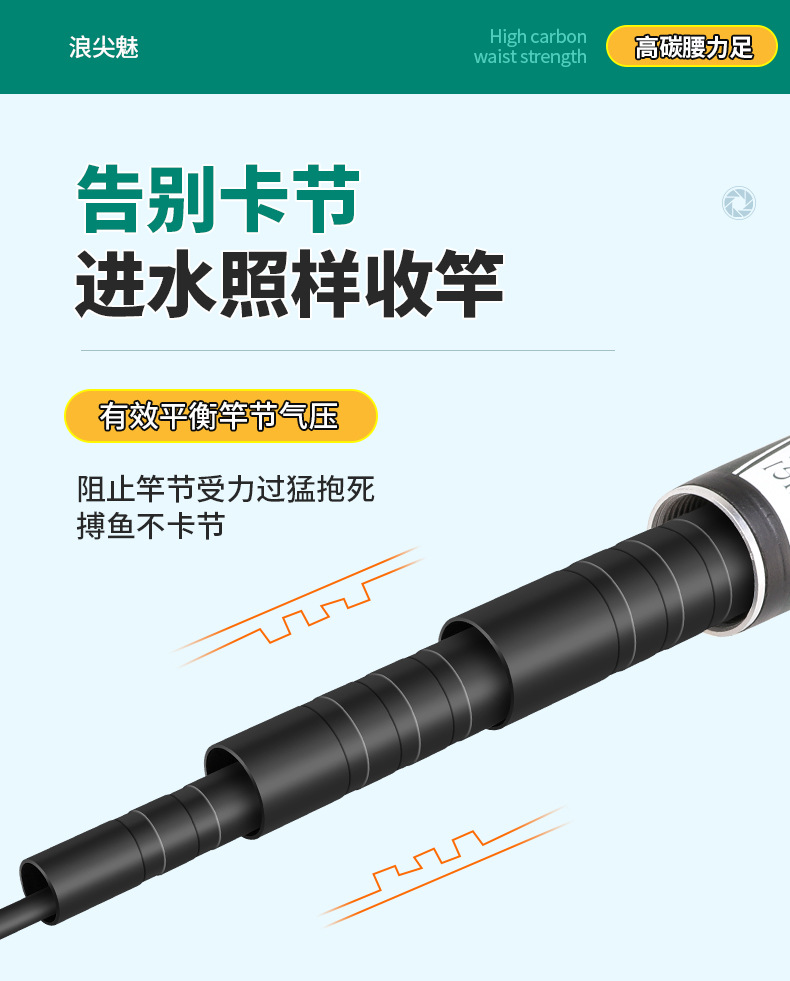 浪尖魅

High carbon waist strength

高碳腰力足

告别卡节
进水照样收竿

有效平衡竿节气压

阻止竿节受力过猛抱死
搏鱼不卡节